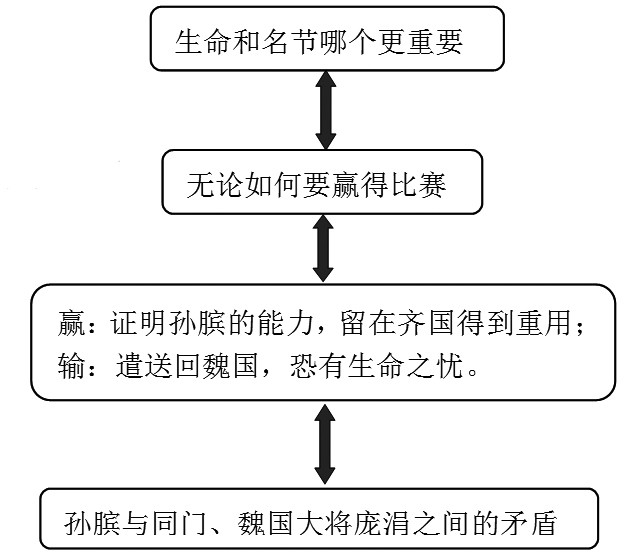 生命和名节哪个更重要

无论如何要赢得比赛

赢：证明孙膑的能力，留在齐国得到重用；
输：遣送回魏国，恐有生命之忧。

孙膑与同门、魏国大将庞涓之间的矛盾